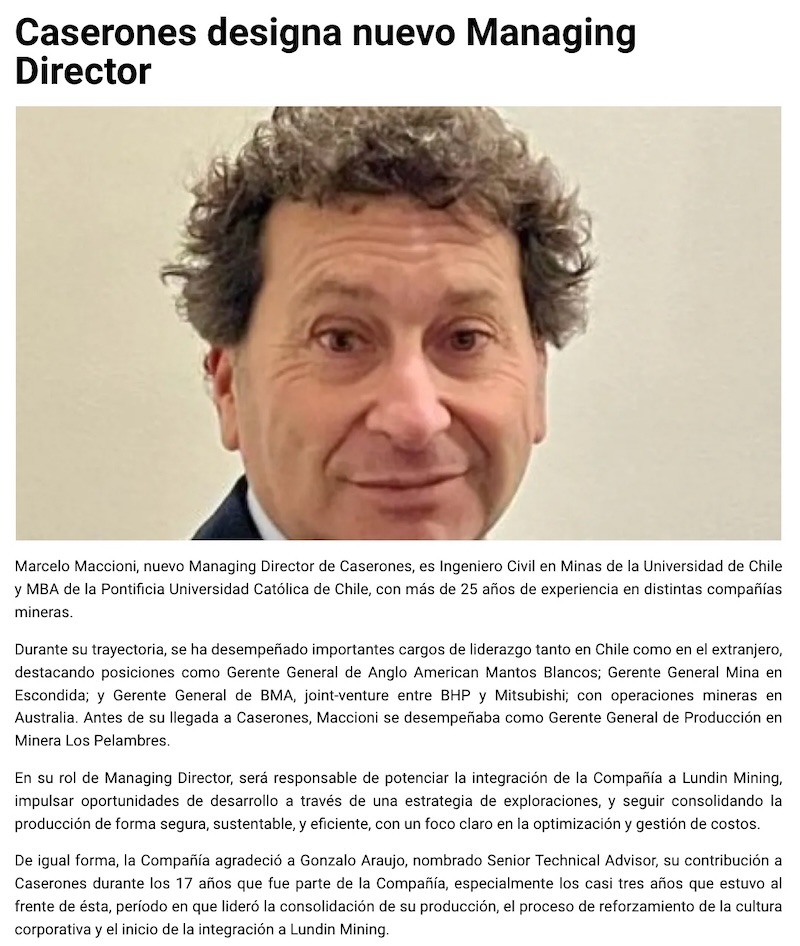 Caserones designa nuevo Managing Director

Marcelo Maccioni, nuevo Managing Director de Caserones, es Ingeniero Civil en Minas de la Universidad de Chile y MBA de la Pontificia Universidad Católica de Chile, con más de 25 años de experiencia en distintas compañías mineras.

Durante su trayectoria, se ha desempeñado importantes cargos de liderazgo tanto en Chile como en el extranjero, destacando posiciones como Gerente General de Anglo American Mantos Blancos; Gerente General Mina en Escondida; y Gerente General de BMA, joint-venture entre BHP y Mitsubishi; con operaciones mineras en Australia. Antes de su llegada a Caserones, Maccioni se desempeñaba como Gerente General de Producción en Minera Los Pelambres.

En su rol de Managing Director, será responsable de potenciar la integración de la Compañía a Lundin Mining, impulsar oportunidades de desarrollo a través de una estrategia de exploraciones, y seguir consolidando la producción de forma segura, sustentable, y eficiente, con un foco claro en la optimización y gestión de costos.

De igual forma, la Compañía agradeció a Gonzalo Araujo, nombrado Senior Technical Advisor, su contribución a Caserones durante los 17 años que fue parte de la Compañía, especialmente los casi tres años que estuvo al frente de ésta, período en que lideró la consolidación de su producción, el proceso de reforzamiento de la cultura corporativa y el inicio de la integración a Lundin Mining.